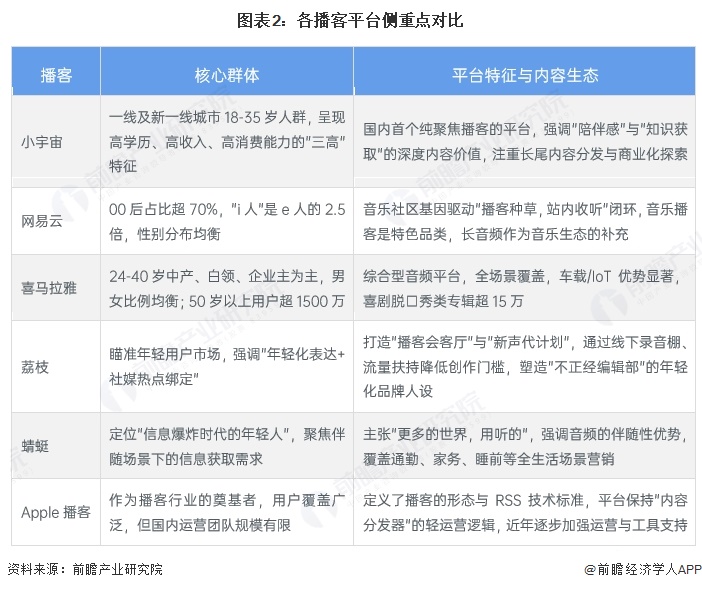 图表2：各播客平台侧重点对比

| 播客 | 核心群体 | 平台特征与内容生态 |
|---|---|---|
| 小宇宙 | 一线及新一线城市 18-35 岁人群，呈现高学历、高收入、高消费能力的"三高"特征 | 国内首个纯聚焦播客的平台，强调"陪伴感"与"知识获取"的深度内容价值，注重长尾内容分发与商业化探索 |
| 网易云 | 00 后占比超 70%，"i 人"是 e 人的 2.5 倍，性别分布均衡 | 音乐社区基因驱动"播客种草，站内收听"闭环，音乐播客是特色品类，长音频作为音乐生态的补充 |
| 喜马拉雅 | 24-40 岁中产、白领、企业主为主，男女比例均衡；50 岁以上用户超 1500 万 | 综合型音频平台，全场景覆盖，车载/IoT 优势显著，喜剧脱口秀类专辑超 15 万 |
| 荔枝 | 瞄准年轻用户市场，强调"年轻化表达+社媒热点绑定" | 打造"播客会客厅"与"新声代计划"，通过线下录音棚、流量扶持降低创作门槛，塑造"不正经编辑部"的年轻化品牌人设 |
| 蜻蜓 | 定位"信息爆炸时代的年轻人"，聚焦伴随场景下的信息获取需求 | 主张"更多的世界，用听的"，强调音频的伴随性优势，覆盖通勤、家务、睡前等全生活场景营销 |
| Apple 播客 | 作为播客行业的奠基者，用户覆盖广泛，但国内运营团队规模有限 | 定义了播客的形态与 RSS 技术标准，平台保持"内容分发器"的轻运营逻辑，近年逐步加强运营与工具支持 |

资料来源：前瞻产业研究院

@前瞻经济学人APP